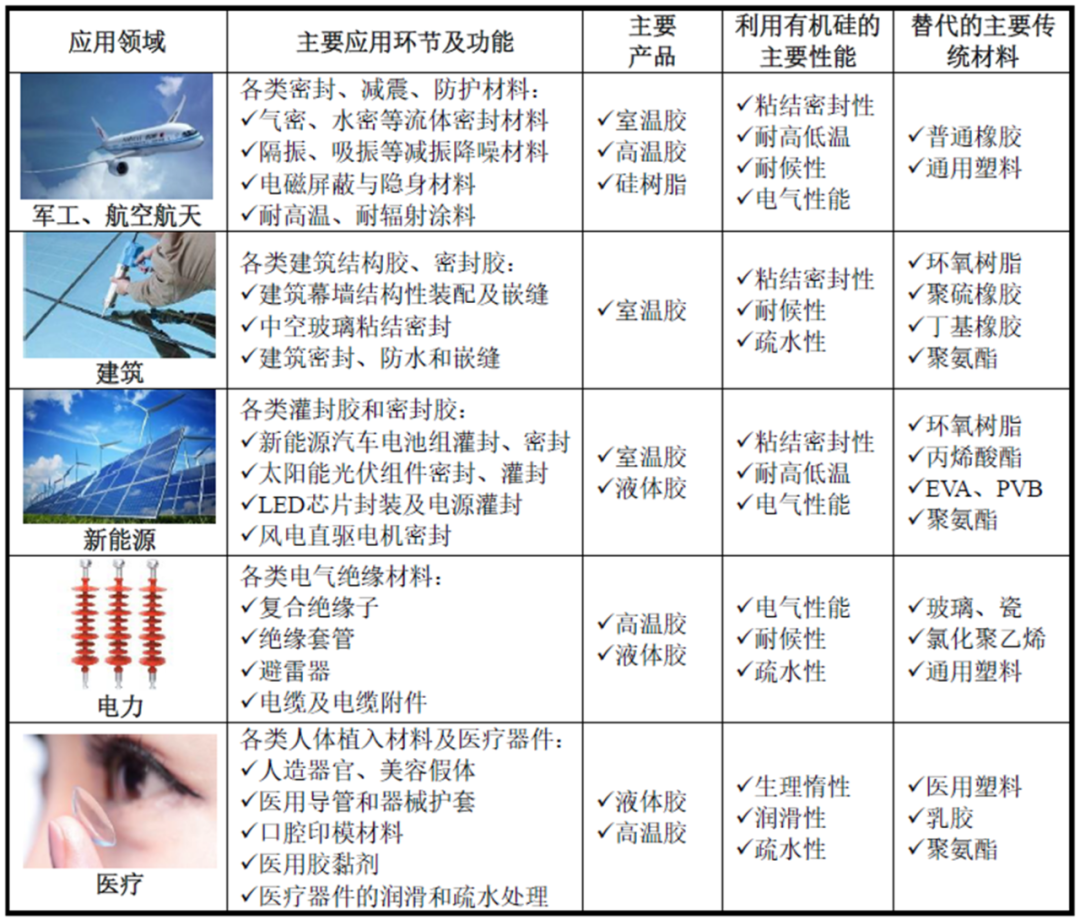 | 应用领域 | 主要应用环节及功能 | 主要产品 | 利用有机硅的主要性能 | 替代的主要传统材料 |
|---|---|---|---|---|
| 军工、航空航天 | 各类密封、减震、防护材料：<br>✓气密、水密等流体密封材料<br>✓隔振、吸振等减振降噪材料<br>✓电磁屏蔽与隐身材料<br>✓耐高温、耐辐射涂料 | ✓室温胶<br>✓高温胶<br>✓硅树脂 | ✓粘结密封性<br>✓耐高低温<br>✓耐候性<br>✓电气性能 | ✓普通橡胶<br>✓通用塑料 |
| 建筑 | 各类建筑结构胶、密封胶：<br>✓建筑幕墙结构性装配及嵌缝<br>✓中空玻璃粘结密封<br>✓建筑密封、防水和嵌缝 | ✓室温胶 | ✓粘结密封性<br>✓耐候性<br>✓疏水性 | ✓环氧树脂<br>✓聚硫橡胶<br>✓丁基橡胶<br>✓聚氨酯 |
| 新能源 | 各类灌封胶和密封胶：<br>✓新能源汽车电池组灌封、密封<br>✓太阳能光伏组件密封、灌封<br>✓LED芯片封装及电源灌封<br>✓风电直驱电机密封 | ✓室温胶<br>✓液体胶 | ✓粘结密封性<br>✓耐高低温<br>✓电气性能 | ✓环氧树脂<br>✓丙烯酸酯<br>✓EVA、PVB<br>✓聚氨酯 |
| 电力 | 各类电气绝缘材料：<br>✓复合绝缘子<br>✓绝缘套管<br>✓避雷器<br>✓电缆及电缆附件 | ✓高温胶<br>✓液体胶 | ✓电气性能<br>✓耐候性<br>✓疏水性 | ✓玻璃、瓷<br>✓氯化聚乙烯<br>✓通用塑料 |
| 医疗 | 各类人体植入材料及医疗器件：<br>✓人造器官、美容假体<br>✓医用导管和器械护套<br>✓口腔印模材料<br>✓医用胶黏剂<br>✓医疗器件的润滑和疏水处理 | ✓液体胶<br>✓高温胶 | ✓生理惰性<br>✓润滑性<br>✓疏水性 | ✓医用塑料<br>✓乳胶<br>✓聚氨酯 |